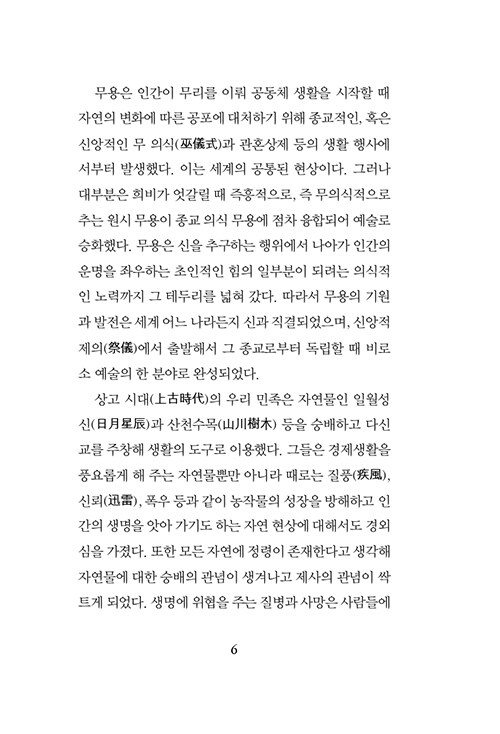 무용은 인간이 무리를 이뤄 공동체 생활을 시작할 때 자연의 변화에 따른 공포에 대처하기 위해 종교적인, 혹은 신앙적인 무 의식(巫儀式)과 관혼상제 등의 생활 행사에서부터 발생했다. 이는 세계의 공통된 현상이다. 그러나 대부분은 희비가 엇갈릴 때 즉흥적으로, 즉 무의식적으로 추는 원시 무용이 종교 의식 무용에 점차 융합되어 예술로 승화했다. 무용은 신을 추구하는 행위에서 나아가 인간의 운명을 좌우하는 초인적인 힘의 일부분이 되려는 의식적인 노력까지 그 테두리를 넓혀 갔다. 따라서 무용의 기원과 발전은 세계 어느 나라든지 신과 직결되었으며, 신앙적 제의(祭儀)에서 출발해서 그 종교로부터 독립할 때 비로소 예술의 한 분야로 완성되었다.

상고 시대(上古時代)의 우리 민족은 자연물인 일월성신(日月星辰)과 산천수목(山川樹木) 등을 숭배하고 다신교를 주창해 생활의 도구로 이용했다. 그들은 경제생활을 풍요롭게 해 주는 자연물뿐만 아니라 때로는 질풍(疾風), 신뢰(迅雷), 폭우 등과 같이 농작물의 성장을 방해하고 인간의 생명을 앗아 가기도 하는 자연 현상에 대해서도 경외심을 가졌다. 또한 모든 자연에 정령이 존재한다고 생각해 자연물에 대한 숭배의 관념이 생겨나고 제사의 관념이 싹트게 되었다. 생명에 위협을 주는 질병과 사망은 사람들에

6